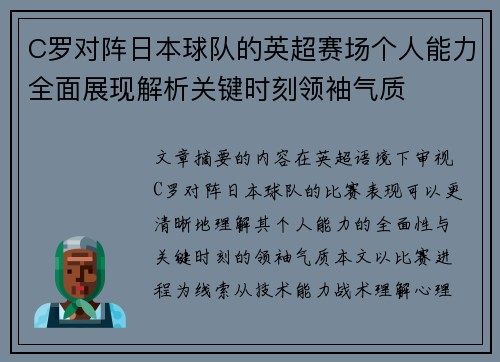 C罗对阵日本球队的英超赛场个人能力全面展现解析关键时刻领袖气质

文章摘要的内容在英超语境下审视C罗对阵日本球队的比赛表现可以更清晰地理解其个人能力的全面性与关键时刻的领袖气质本文以比赛进程为线索从技术能力战术理解心理